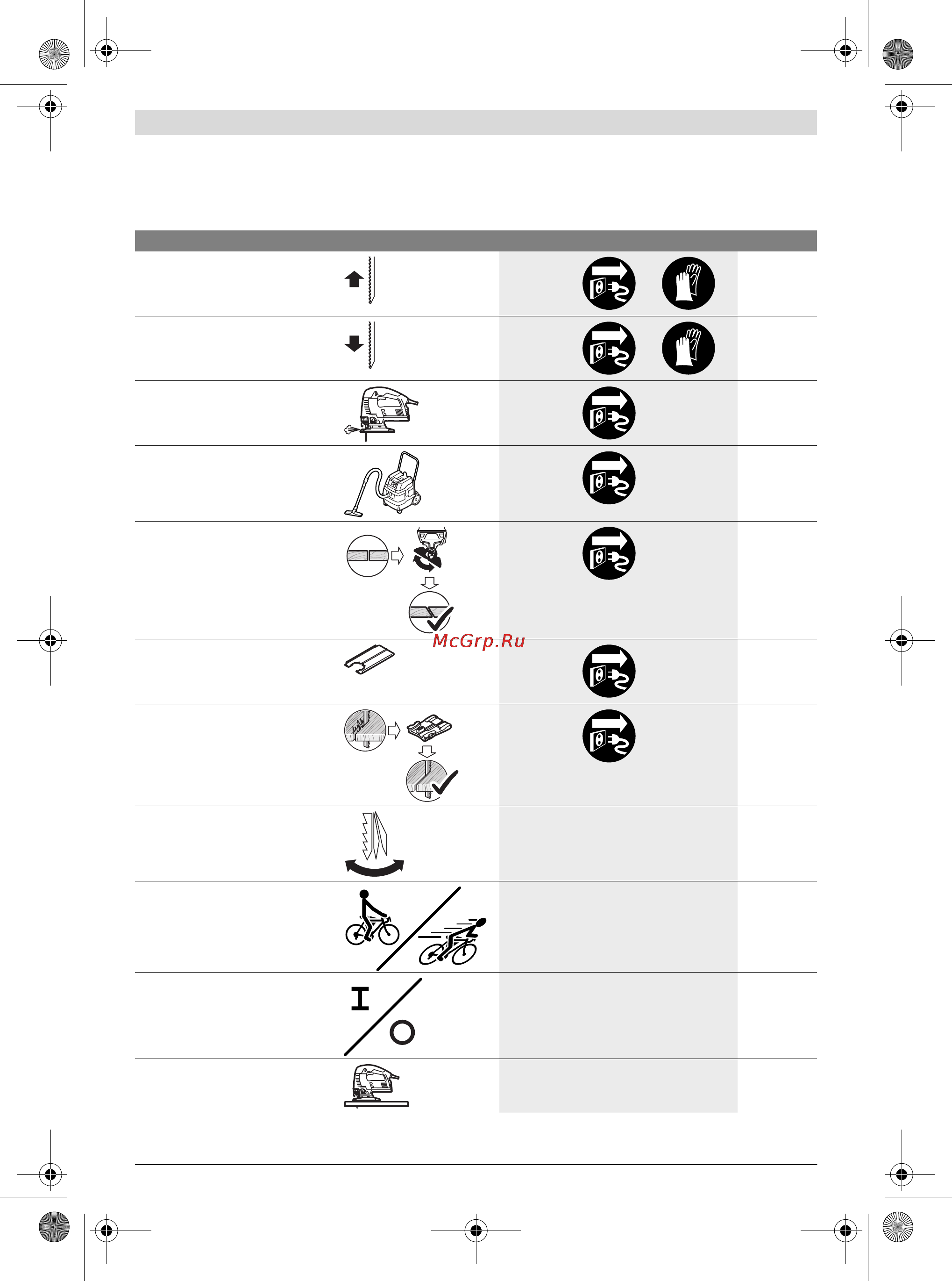 McGrp.Ru

I

O